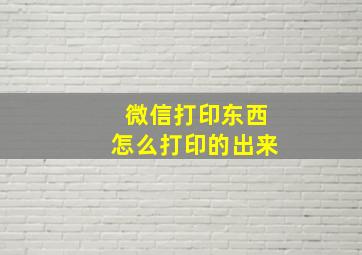 微信打印东西
怎么打印的出来